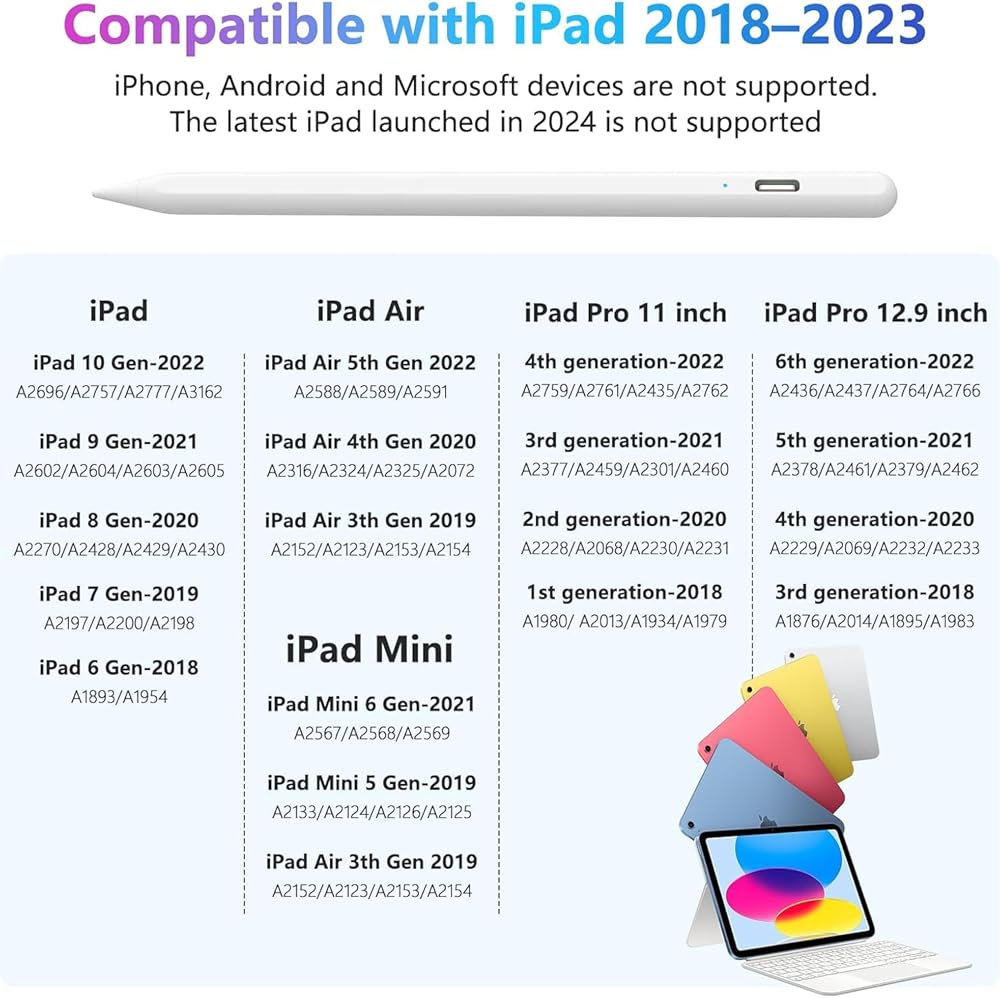 Compatible with iPad 2018–2023

iPhone, Android and Microsoft devices are not supported.
The latest iPad launched in 2024 is not supported

iPad

iPad 10 Gen-2022
A2696/A2757/A2777/A3162

iPad 9 Gen-2021
A2602/A2604/A2603/A2605

iPad 8 Gen-2020
A2270/A2428/A2429/A2430

iPad 7 Gen-2019
A2197/A2200/A2198

iPad 6 Gen-2018
A1893/A1954

iPad Air

iPad Air 5th Gen 2022
A2588/A2589/A2591

iPad Air 4th Gen 2020
A2316/A2324/A2325/A2072

iPad Air 3th Gen 2019
A2152/A2123/A2153/A2154

iPad Mini

iPad Mini 6 Gen-2021
A2567/A2568/A2569

iPad Mini 5 Gen-2019
A2133/A2124/A2126/A2125

iPad Air 3th Gen 2019
A2152/A2123/A2153/A2154

iPad Pro 11 inch

4th generation-2022
A2759/A2761/A2435/A2762

3rd generation-2021
A2377/A2459/A2301/A2460

2nd generation-2020
A2228/A2068/A2230/A2231

1st generation-2018
A1980/ A2013/A1934/A1979

iPad Pro 12.9 inch

6th generation-2022
A2436/A2437/A2764/A2766

5th generation-2021
A2378/A2461/A2379/A2462

4th generation-2020
A2229/A2069/A2232/A2233

3rd generation-2018
A1876/A2014/A1895/A1983